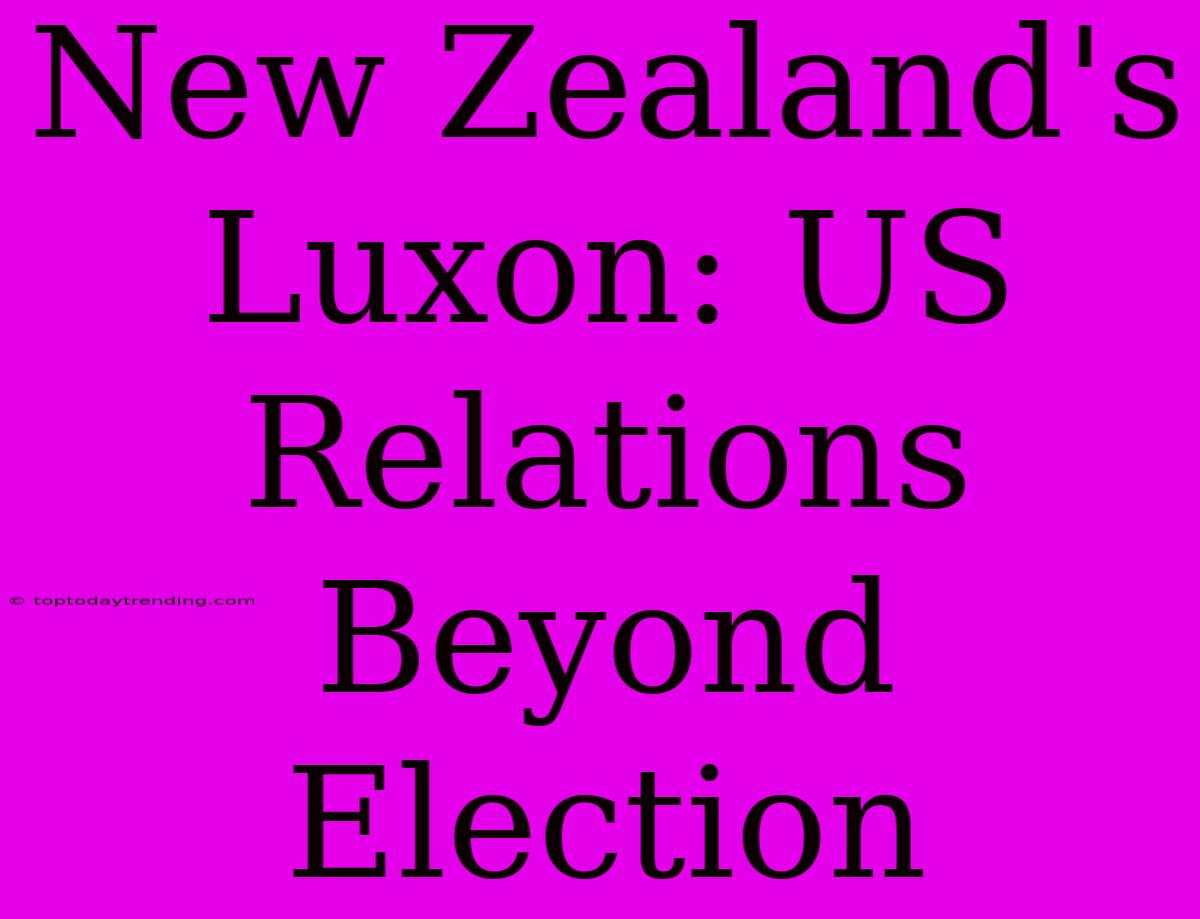 New Zealand's Luxon: US Relations Beyond Election

© toptodaytrending.com